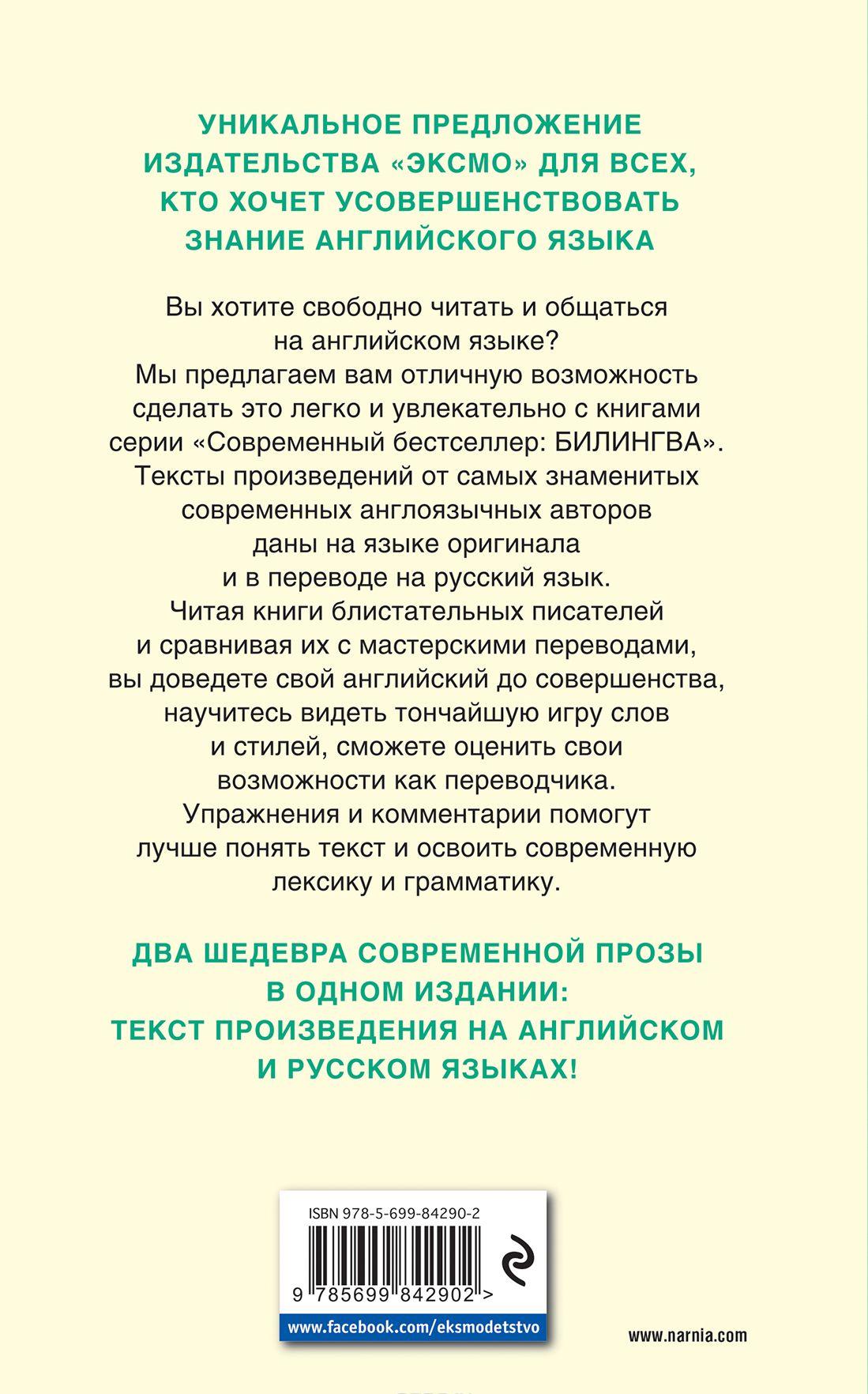 УНИКАЛЬНОЕ ПРЕДЛОЖЕНИЕ ИЗДАТЕЛЬСТВА «ЭКСМО» ДЛЯ ВСЕХ, КТО ХОЧЕТ УСОВЕРШЕНСТВОВАТЬ ЗНАНИЕ АНГЛИЙСКОГО ЯЗЫКА

Вы хотите свободно читать и общаться на английском языке? Мы предлагаем вам отличную возможность сделать это легко и увлекательно с книгами серии «Современный бестселлер: БИЛИНГВА». Тексты произведений от самых знаменитых современных англоязычных авторов даны на языке оригинала и в переводе на русский язык. Читая книги блистательных писателей и сравнивая их с мастерскими переводами, вы доведете свой английский до совершенства, научитесь видеть тончайшую игру слов и стилей, сможете оценить свои возможности как переводчика. Упражнения и комментарии помогут лучше понять текст и освоить современную лексику и грамматику.

ДВА ШЕДЕВРА СОВРЕМЕННОЙ ПРОЗЫ В ОДНОМ ИЗДАНИИ: ТЕКСТ ПРОИЗВЕДЕНИЯ НА АНГЛИЙСКОМ И РУССКОМ ЯЗЫКАХ!

ISBN 978-5-699-84290-2

9 785699 842902 >

www.facebook.com/eksmodetstvo

www.narnia.com